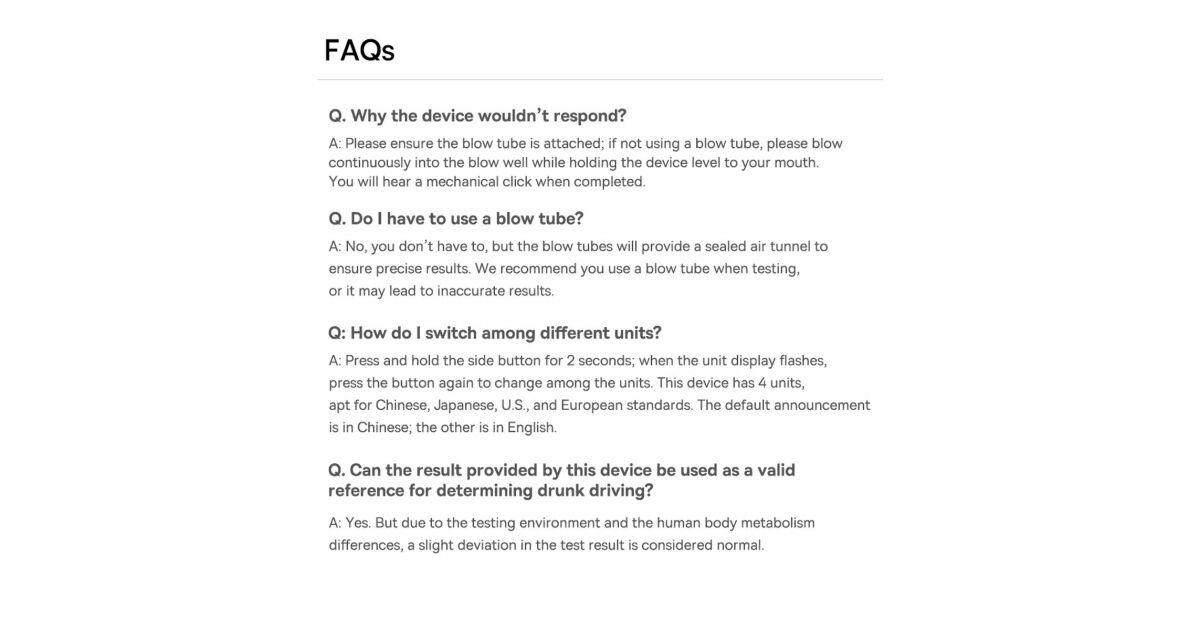 FAQs

Q. Why the device wouldn't respond?

A: Please ensure the blow tube is attached; if not using a blow tube, please blow continuously into the blow well while holding the device level to your mouth. You will hear a mechanical click when completed.

Q. Do I have to use a blow tube?

A: No, you don't have to, but the blow tubes will provide a sealed air tunnel to ensure precise results. We recommend you use a blow tube when testing, or it may lead to inaccurate results.

Q: How do I switch among different units?

A: Press and hold the side button for 2 seconds; when the unit display flashes, press the button again to change among the units. This device has 4 units, apt for Chinese, Japanese, U.S., and European standards. The default announcement is in Chinese; the other is in English.

Q. Can the result provided by this device be used as a valid reference for determining drunk driving?

A: Yes. But due to the testing environment and the human body metabolism differences, a slight deviation in the test result is considered normal.